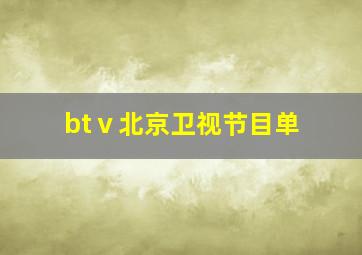 btv 北京卫视节目单